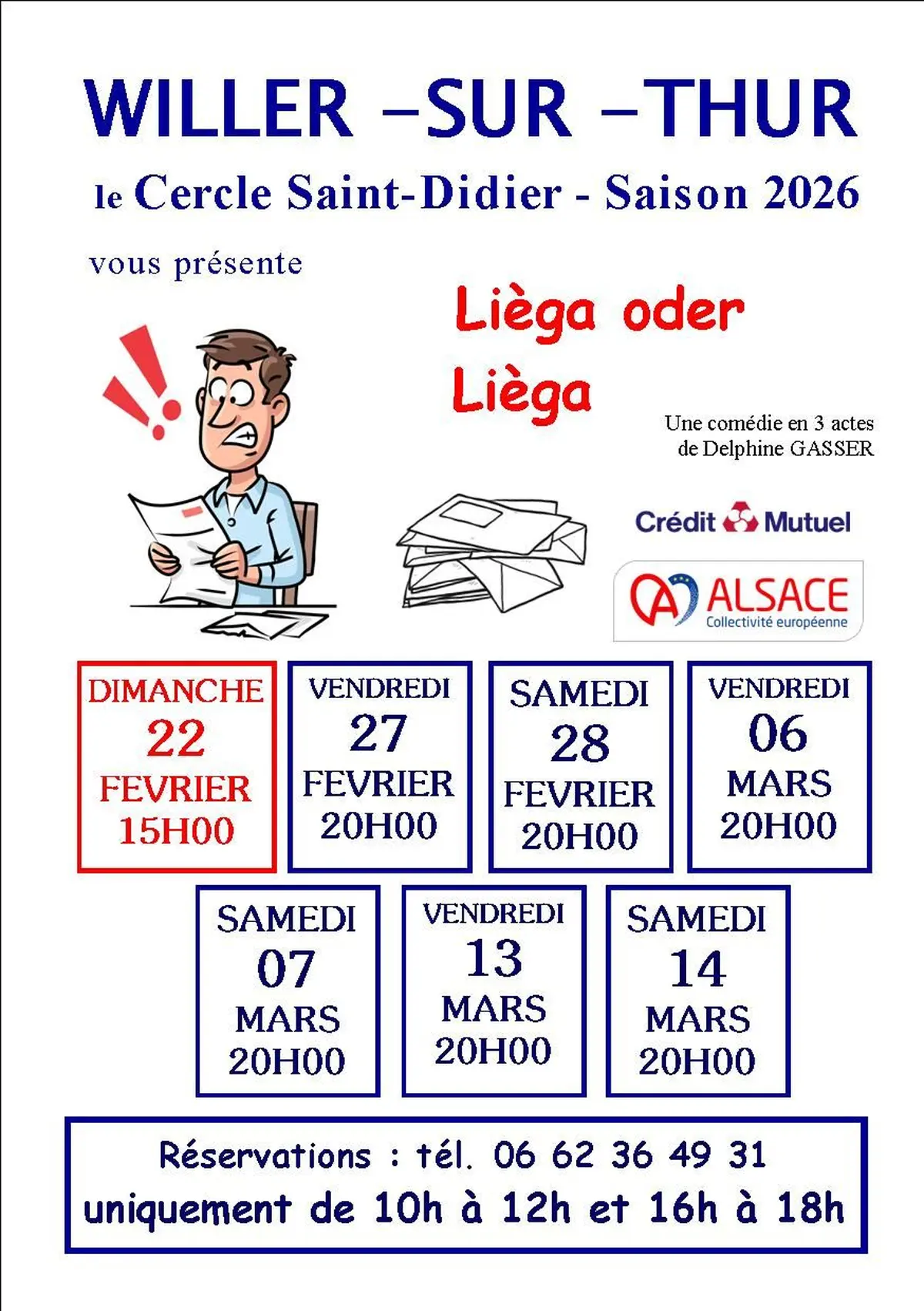 WILLER –SUR –THUR

le Cercle Saint-Didier - Saison 2026

vous présente

Lièga oder Lièga

Une comédie en 3 actes de Delphine GASSER

Crédit Mutuel

ALSACE
Collectivité européenne

DIMANCHE 22 FEVRIER 15H00

VENDREDI 27 FEVRIER 20H00

SAMEDI 28 FEVRIER 20H00

VENDREDI 06 MARS 20H00

SAMEDI 07 MARS 20H00

VENDREDI 13 MARS 20H00

SAMEDI 14 MARS 20H00

Réservations : tél. 06 62 36 49 31
uniquement de 10h à 12h et 16h à 18h